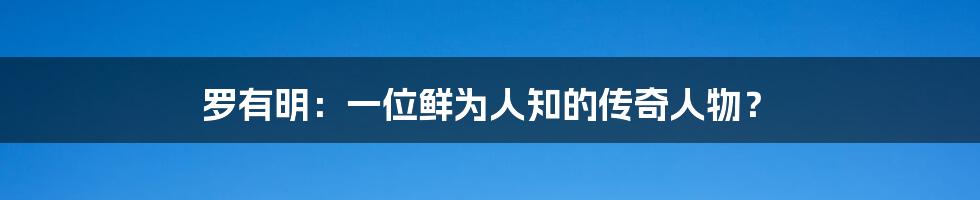 罗有明：一位鲜为人知的传奇人物？